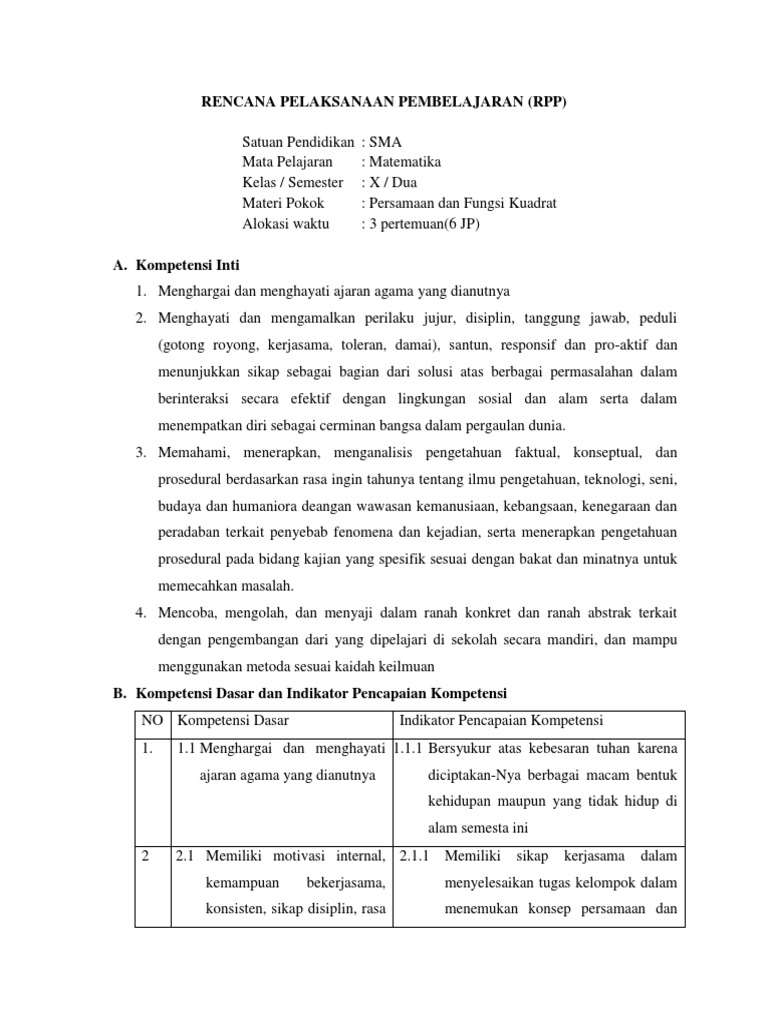 RENCANA PELAKSANAAN PEMBELAJARAN (RPP)

Satuan Pendidikan : SMA
Mata Pelajaran : Matematika
Kelas / Semester : X / Dua
Materi Pokok : Persamaan dan Fungsi Kuadrat
Alokasi waktu : 3 pertemuan(6 JP)

A. Kompetensi Inti

1. Menghargai dan menghayati ajaran agama yang dianutnya
2. Menghayati dan mengamalkan perilaku jujur, disiplin, tanggung jawab, peduli (gotong royong, kerjasama, toleran, damai), santun, responsif dan pro-aktif dan menunjukkan sikap sebagai bagian dari solusi atas berbagai permasalahan dalam berinteraksi secara efektif dengan lingkungan sosial dan alam serta dalam menempatkan diri sebagai cerminan bangsa dalam pergaulan dunia.
3. Memahami, menerapkan, menganalisis pengetahuan faktual, konseptual, dan prosedural berdasarkan rasa ingin tahunya tentang ilmu pengetahuan, teknologi, seni, budaya dan humaniora deangan wawasan kemanusiaan, kebangsaan, kenegaraan dan peradaban terkait penyebab fenomena dan kejadian, serta menerapkan pengetahuan prosedural pada bidang kajian yang spesifik sesuai dengan bakat dan minatnya untuk memecahkan masalah.
4. Mencoba, mengolah, dan menyaji dalam ranah konkret dan ranah abstrak terkait dengan pengembangan dari yang dipelajari di sekolah secara mandiri, dan mampu menggunakan metoda sesuai kaidah keilmuan

B. Kompetensi Dasar dan Indikator Pencapaian Kompetensi

| NO | Kompetensi Dasar | Indikator Pencapaian Kompetensi |
|---|---|---|
| 1. | 1.1 Menghargai dan menghayati ajaran agama yang dianutnya | 1.1.1 Bersyukur atas kebesaran tuhan karena diciptakan-Nya berbagai macam bentuk kehidupan maupun yang tidak hidup di alam semesta ini |
| 2 | 2.1 Memiliki motivasi internal, kemampuan bekerjasama, konsisten, sikap disiplin, rasa | 2.1.1 Memiliki sikap kerjasama dalam menyelesaikan tugas kelompok dalam menemukan konsep persamaan dan |